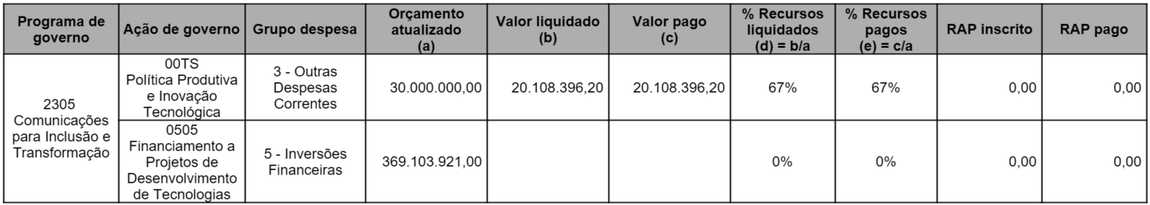 | Programa de governo | Ação de governo | Grupo despesa | Orçamento atualizado (a) | Valor liquidado (b) | Valor pago (c) | % Recursos liquidados (d) = b/a | % Recursos pagos (e) = c/a | RAP inscrito | RAP pago |
|---|---|---|---|---|---|---|---|---|---|
| 2305 Comunicações para Inclusão e Transformação | 00TS Política Produtiva e Inovação Tecnológica | 3 - Outras Despesas Correntes | 30.000.000,00 | 20.108.396,20 | 20.108.396,20 | 67% | 67% | 0,00 | 0,00 |
| | 0505 Financiamento a Projetos de Desenvolvimento de Tecnologias | 5 - Inversões Financeiras | 369.103.921,00 | | | 0% | 0% | 0,00 | 0,00 |